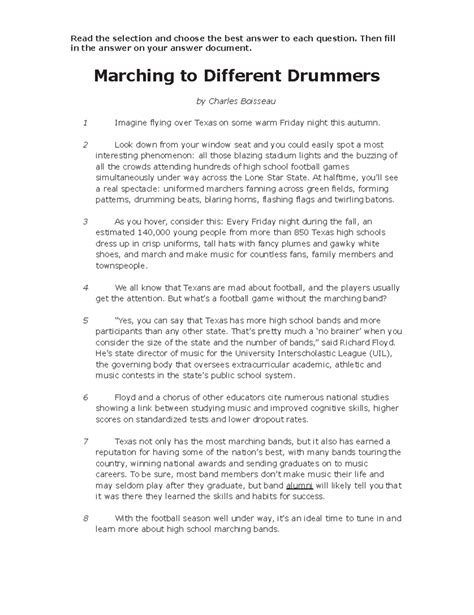 Read the selection and choose the best answer to each question. Then fill in the answer on your answer document.

Marching to Different Drummers

by Charles Boisseau

1 Imagine flying over Texas on some warm Friday night this autumn.

2 Look down from your window seat and you could easily spot a most interesting phenomenon: all those blazing stadium lights and the buzzing of all the crowds attending hundreds of high school football games simultaneously under way across the Lone Star State. At halftime, you'll see a real spectacle: uniformed marchers fanning across green fields, forming patterns, drumming beats, blaring horns, flashing flags and twirling batons.

3 As you hover, consider this: Every Friday night during the fall, an estimated 140,000 young people from more than 850 Texas high schools dress up in crisp uniforms, tall hats with fancy plumes and gawky white shoes, and march and make music for countless fans, family members and townspeople.

4 We all know that Texans are mad about football, and the players usually get the attention. But what's a football game without the marching band?

5 "Yes, you can say that Texas has more high school bands and more participants than any other state. That's pretty much a 'no brainer' when you consider the size of the state and the number of bands," said Richard Floyd. He's state director of music for the University Interscholastic League (UIL), the governing body that oversees extracurricular academic, athletic and music contests in the state's public school system.

6 Floyd and a chorus of other educators cite numerous national studies showing a link between studying music and improved cognitive skills, higher scores on standardized tests and lower dropout rates.

7 Texas not only has the most marching bands, but it also has earned a reputation for having some of the nation's best, with many bands touring the country, winning national awards and sending graduates on to music careers. To be sure, most band members don't make music their life and may seldom play after they graduate, but band alumni will likely tell you that it was there they learned the skills and habits for success.

8 With the football season well under way, it's an ideal time to tune in and learn more about high school marching bands.